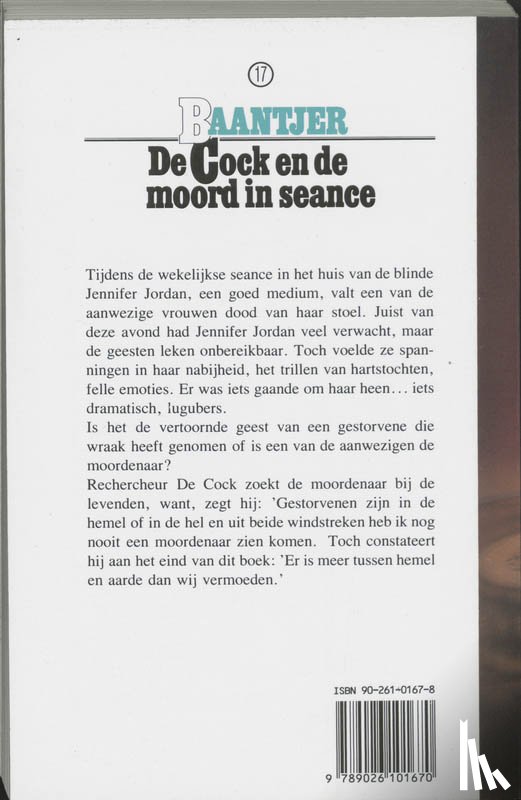 17

BAANTJER

De Cock en de moord in seance

Tijdens de wekelijkse seance in het huis van de blinde Jennifer Jordan, een goed medium, valt een van de aanwezige vrouwen dood van haar stoel. Juist van deze avond had Jennifer Jordan veel verwacht, maar de geesten leken onbereikbaar. Toch voelde ze spanningen in haar nabijheid, het trillen van hartstochten, felle emoties. Er was iets gaande om haar heen... iets dramatisch, lugubers.
Is het de vertoornde geest van een gestorvene die wraak heeft genomen of is een van de aanwezigen de moordenaar?
Rechercheur De Cock zoekt de moordenaar bij de levenden, want, zegt hij: 'Gestorvenen zijn in de hemel of in de hel en uit beide windstreken heb ik nog nooit een moordenaar zien komen. Toch constateert hij aan het eind van dit boek: 'Er is meer tussen hemel en aarde dan wij vermoeden.'

ISBN 90-261-0167-8

9 789026 101670